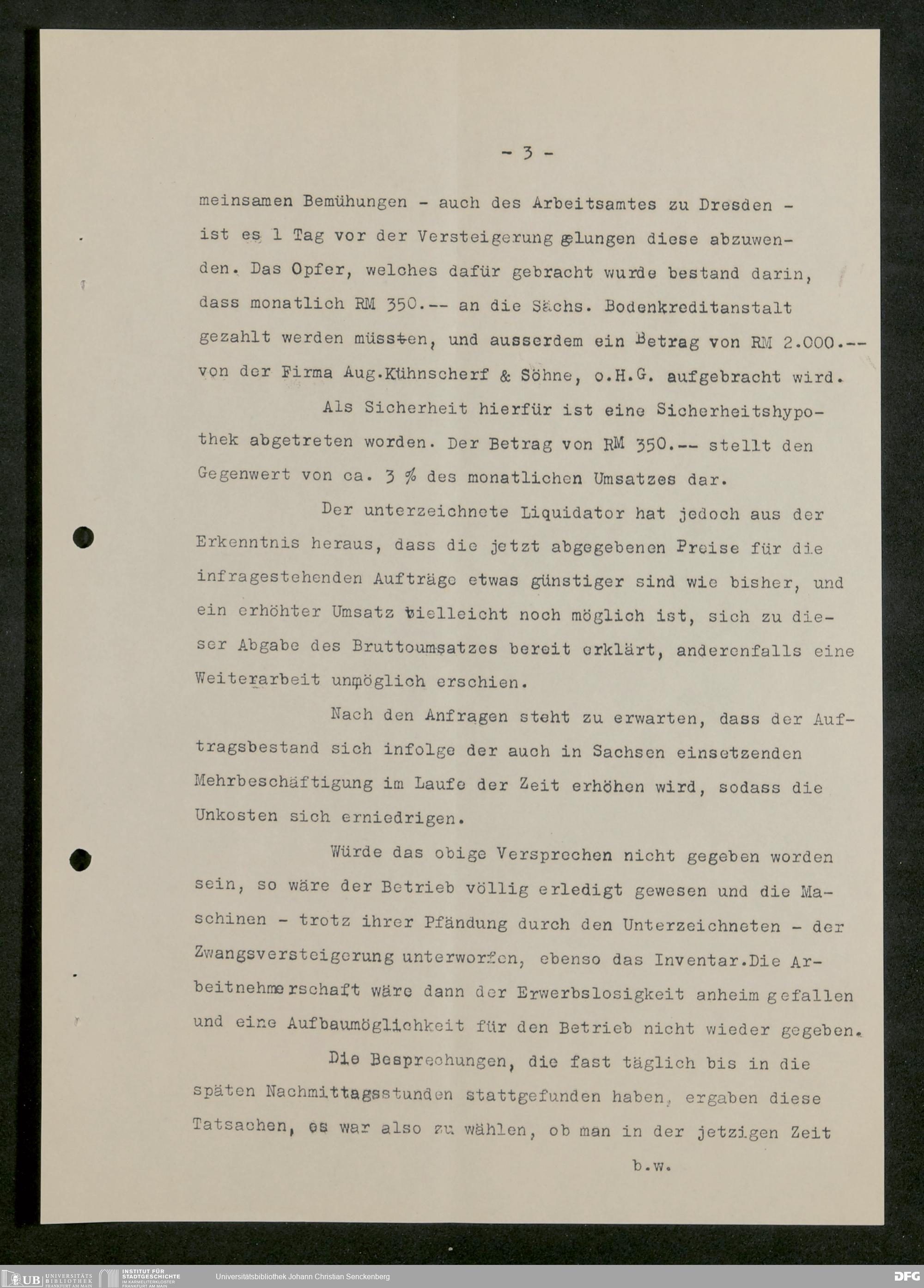 - 3 -

meinsamen Bemühungen - auch des Arbeitsamtes zu Dresden - ist es 1 Tag vor der Versteigerung gelungen diese abzuwenden. Das Opfer, welches dafür gebracht wurde bestand darin, dass monatlich RM 350.-- an die Sächs. Bodenkreditanstalt gezahlt werden müssten, und ausserdem ein Betrag von RM 2.000.-- von der Firma Aug.Kühnscherf & Söhne, o.H.G. aufgebracht wird.

Als Sicherheit hierfür ist eine Sicherheitshypothek abgetreten worden. Der Betrag von RM 350.-- stellt den Gegenwert von ca. 3 % des monatlichen Umsatzes dar.

Der unterzeichnete Liquidator hat jedoch aus der Erkenntnis heraus, dass die jetzt abgegebenen Preise für die infragestehenden Aufträge etwas günstiger sind wie bisher, und ein erhöhter Umsatz vielleicht noch möglich ist, sich zu dieser Abgabe des Bruttoumsatzes bereit erklärt, anderenfalls eine Weiterarbeit unmöglich erschien.

Nach den Anfragen steht zu erwarten, dass der Auftragsbestand sich infolge der auch in Sachsen einsetzenden Mehrbeschäftigung im Laufe der Zeit erhöhen wird, sodass die Unkosten sich erniedrigen.

Würde das obige Versprechen nicht gegeben worden sein, so wäre der Betrieb völlig erledigt gewesen und die Maschinen - trotz ihrer Pfändung durch den Unterzeichneten - der Zwangsversteigerung unterworfen, ebenso das Inventar.Die Arbeitnehmerschaft wäre dann der Erwerbslosigkeit anheim gefallen und eine Aufbaumöglichkeit für den Betrieb nicht wieder gegeben.

Die Besprechungen, die fast täglich bis in die späten Nachmittagsstunden stattgefunden haben, ergaben diese Tatsachen, es war also zu wählen, ob man in der jetzigen Zeit

b.w.

UB UNIVERSITÄTS BIBLIOTHEK FRANKFURT AM MAIN
INSTITUT FÜR STADTGESCHICHTE IM KARMELITERKLOSTER FRANKFURT AM MAIN
Universitätsbibliothek Johann Christian Senckenberg
DFG